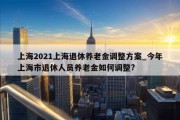 上海2021上海退休养老金调整方案_今年上海市退休人员养老金如何调整?